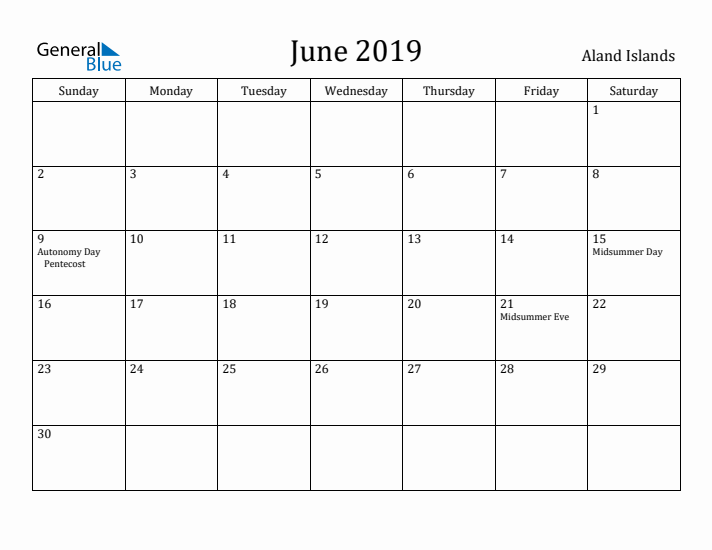 General Blue

June 2019

Aland Islands

| Sunday | Monday | Tuesday | Wednesday | Thursday | Friday | Saturday |
|---|---|---|---|---|---|---|
| | | | | | | 1 |
| 2 | 3 | 4 | 5 | 6 | 7 | 8 |
| 9 Autonomy Day Pentecost | 10 | 11 | 12 | 13 | 14 | 15 Midsummer Day |
| 16 | 17 | 18 | 19 | 20 | 21 Midsummer Eve | 22 |
| 23 | 24 | 25 | 26 | 27 | 28 | 29 |
| 30 | | | | | | |